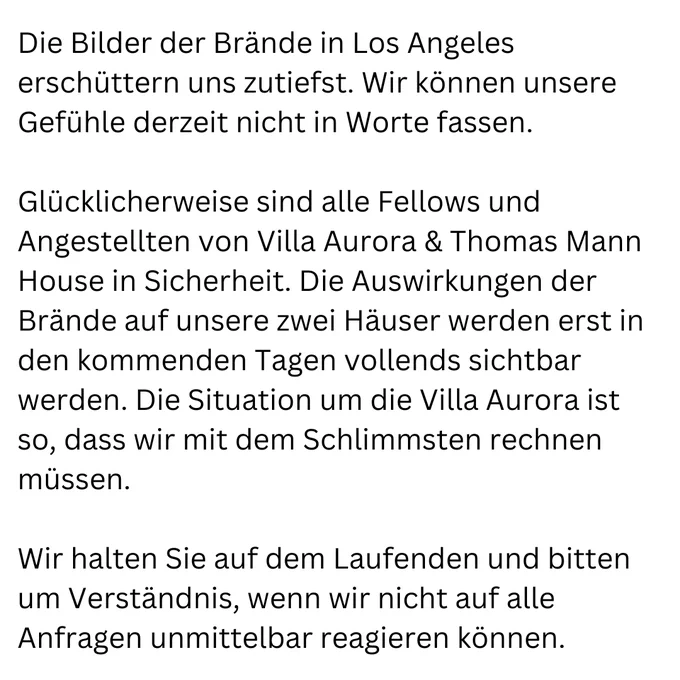 Die Bilder der Brände in Los Angeles erschüttern uns zutiefst. Wir können unsere Gefühle derzeit nicht in Worte fassen.

Glücklicherweise sind alle Fellows und Angestellten von Villa Aurora & Thomas Mann House in Sicherheit. Die Auswirkungen der Brände auf unsere zwei Häuser werden erst in den kommenden Tagen vollends sichtbar werden. Die Situation um die Villa Aurora ist so, dass wir mit dem Schlimmsten rechnen müssen.

Wir halten Sie auf dem Laufenden und bitten um Verständnis, wenn wir nicht auf alle Anfragen unmittelbar reagieren können.